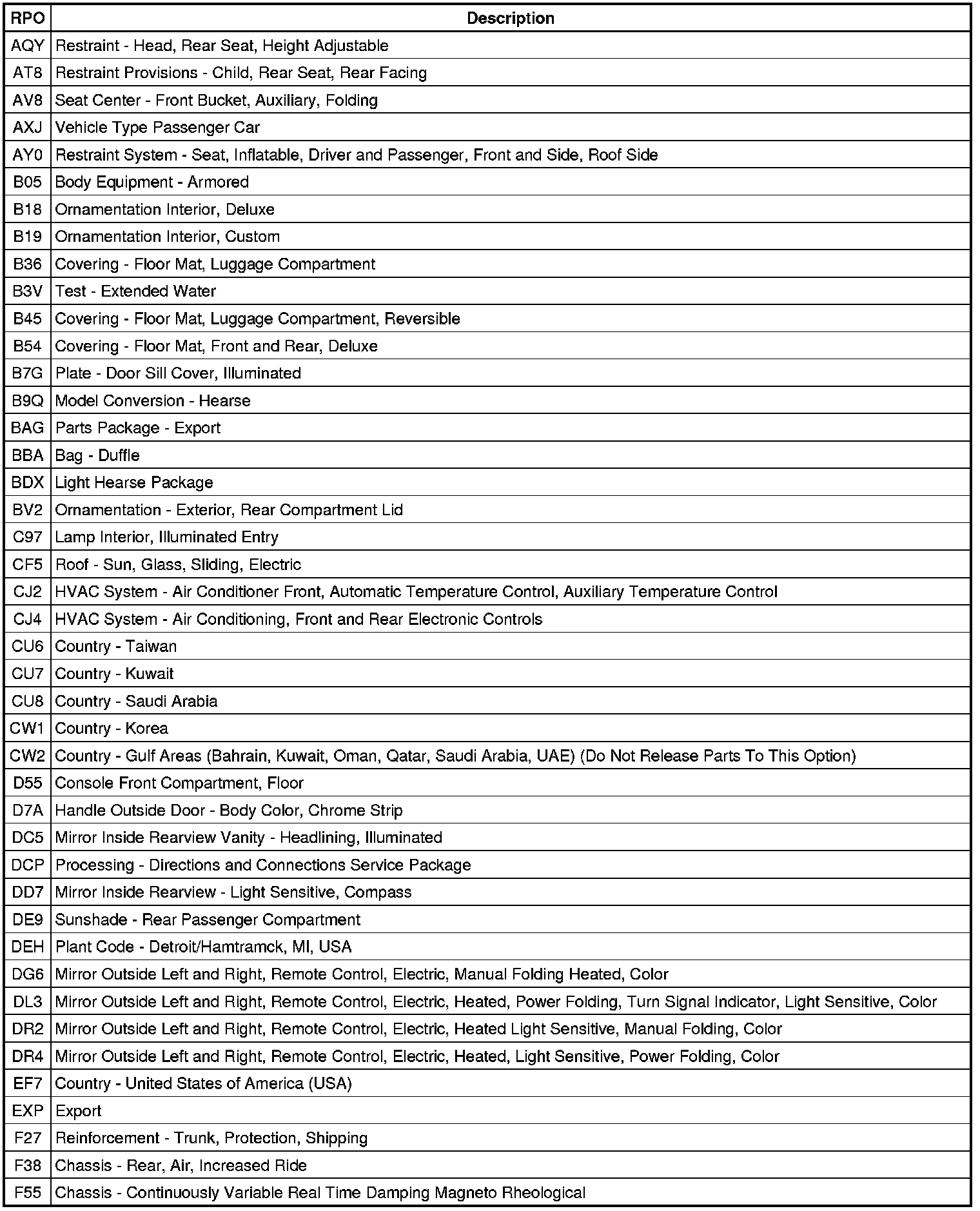 | RPO | Description |
|---|---|
| AQY | Restraint - Head, Rear Seat, Height Adjustable |
| AT8 | Restraint Provisions - Child, Rear Seat, Rear Facing |
| AV8 | Seat Center - Front Bucket, Auxiliary, Folding |
| AXJ | Vehicle Type Passenger Car |
| AY0 | Restraint System - Seat, Inflatable, Driver and Passenger, Front and Side, Roof Side |
| B05 | Body Equipment - Armored |
| B18 | Ornamentation Interior, Deluxe |
| B19 | Ornamentation Interior, Custom |
| B36 | Covering - Floor Mat, Luggage Compartment |
| B3V | Test - Extended Water |
| B45 | Covering - Floor Mat, Luggage Compartment, Reversible |
| B54 | Covering - Floor Mat, Front and Rear, Deluxe |
| B7G | Plate - Door Sill Cover, Illuminated |
| B9Q | Model Conversion - Hearse |
| BAG | Parts Package - Export |
| BBA | Bag - Duffle |
| BDX | Light Hearse Package |
| BV2 | Ornamentation - Exterior, Rear Compartment Lid |
| C97 | Lamp Interior, Illuminated Entry |
| CF5 | Roof - Sun, Glass, Sliding, Electric |
| CJ2 | HVAC System - Air Conditioner Front, Automatic Temperature Control, Auxiliary Temperature Control |
| CJ4 | HVAC System - Air Conditioning, Front and Rear Electronic Controls |
| CU6 | Country - Taiwan |
| CU7 | Country - Kuwait |
| CU8 | Country - Saudi Arabia |
| CW1 | Country - Korea |
| CW2 | Country - Gulf Areas (Bahrain, Kuwait, Oman, Qatar, Saudi Arabia, UAE) (Do Not Release Parts To This Option) |
| D55 | Console Front Compartment, Floor |
| D7A | Handle Outside Door - Body Color, Chrome Strip |
| DC5 | Mirror Inside Rearview Vanity - Headlining, Illuminated |
| DCP | Processing - Directions and Connections Service Package |
| DD7 | Mirror Inside Rearview - Light Sensitive, Compass |
| DE9 | Sunshade - Rear Passenger Compartment |
| DEH | Plant Code - Detroit/Hamtramck, MI, USA |
| DG6 | Mirror Outside Left and Right, Remote Control, Electric, Manual Folding Heated, Color |
| DL3 | Mirror Outside Left and Right, Remote Control, Electric, Heated, Power Folding, Turn Signal Indicator, Light Sensitive, Color |
| DR2 | Mirror Outside Left and Right, Remote Control, Electric, Heated Light Sensitive, Manual Folding, Color |
| DR4 | Mirror Outside Left and Right, Remote Control, Electric, Heated, Light Sensitive, Power Folding, Color |
| EF7 | Country - United States of America (USA) |
| EXP | Export |
| F27 | Reinforcement - Trunk, Protection, Shipping |
| F38 | Chassis - Rear, Air, Increased Ride |
| F55 | Chassis - Continuously Variable Real Time Damping Magneto Rheological |